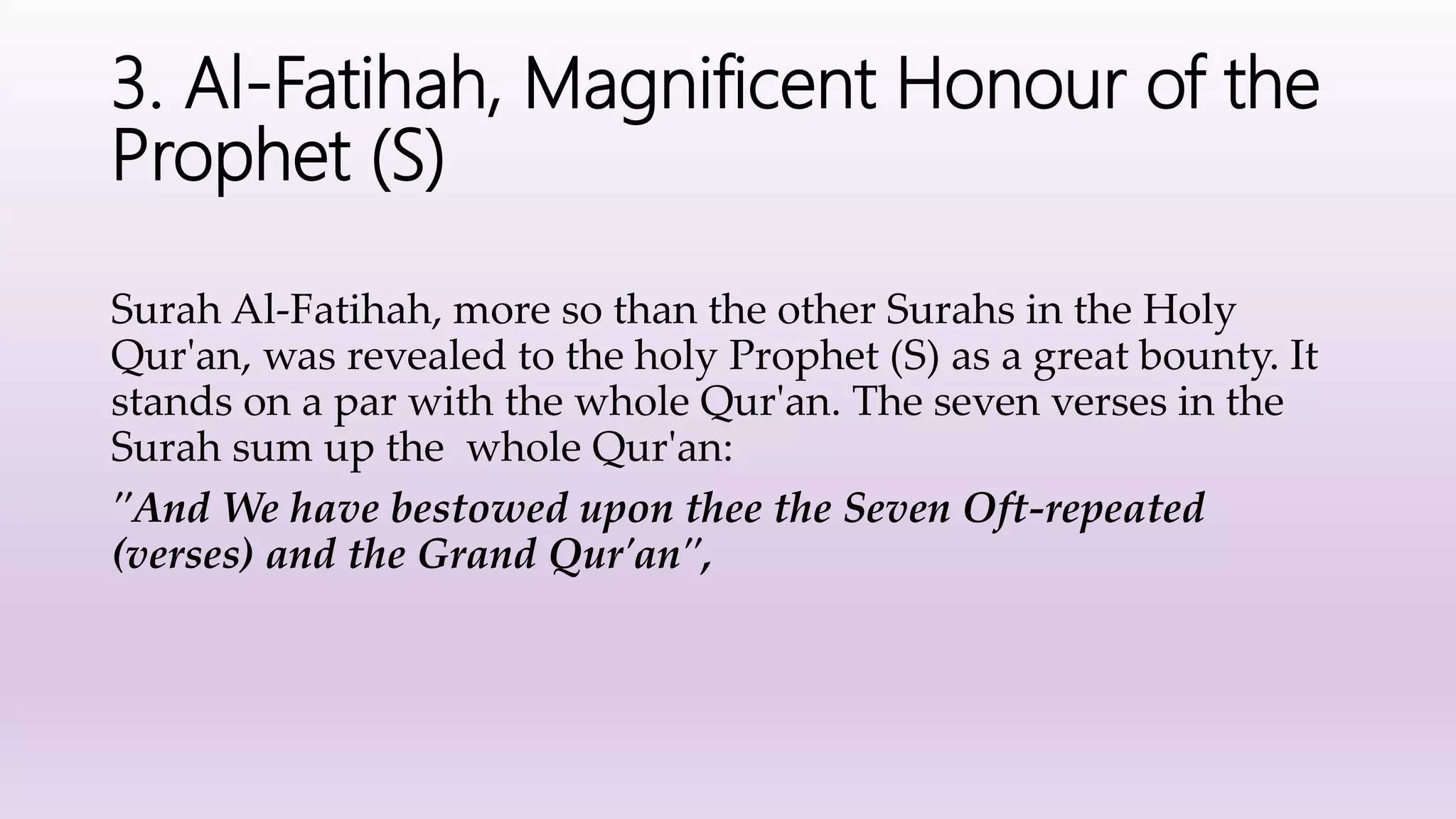 3. Al-Fatihah, Magnificent Honour of the Prophet (S)

Surah Al-Fatihah, more so than the other Surahs in the Holy Qur'an, was revealed to the holy Prophet (S) as a great bounty. It stands on a par with the whole Qur'an. The seven verses in the Surah sum up the whole Qur'an:

"And We have bestowed upon thee the Seven Oft-repeated (verses) and the Grand Qur'an",